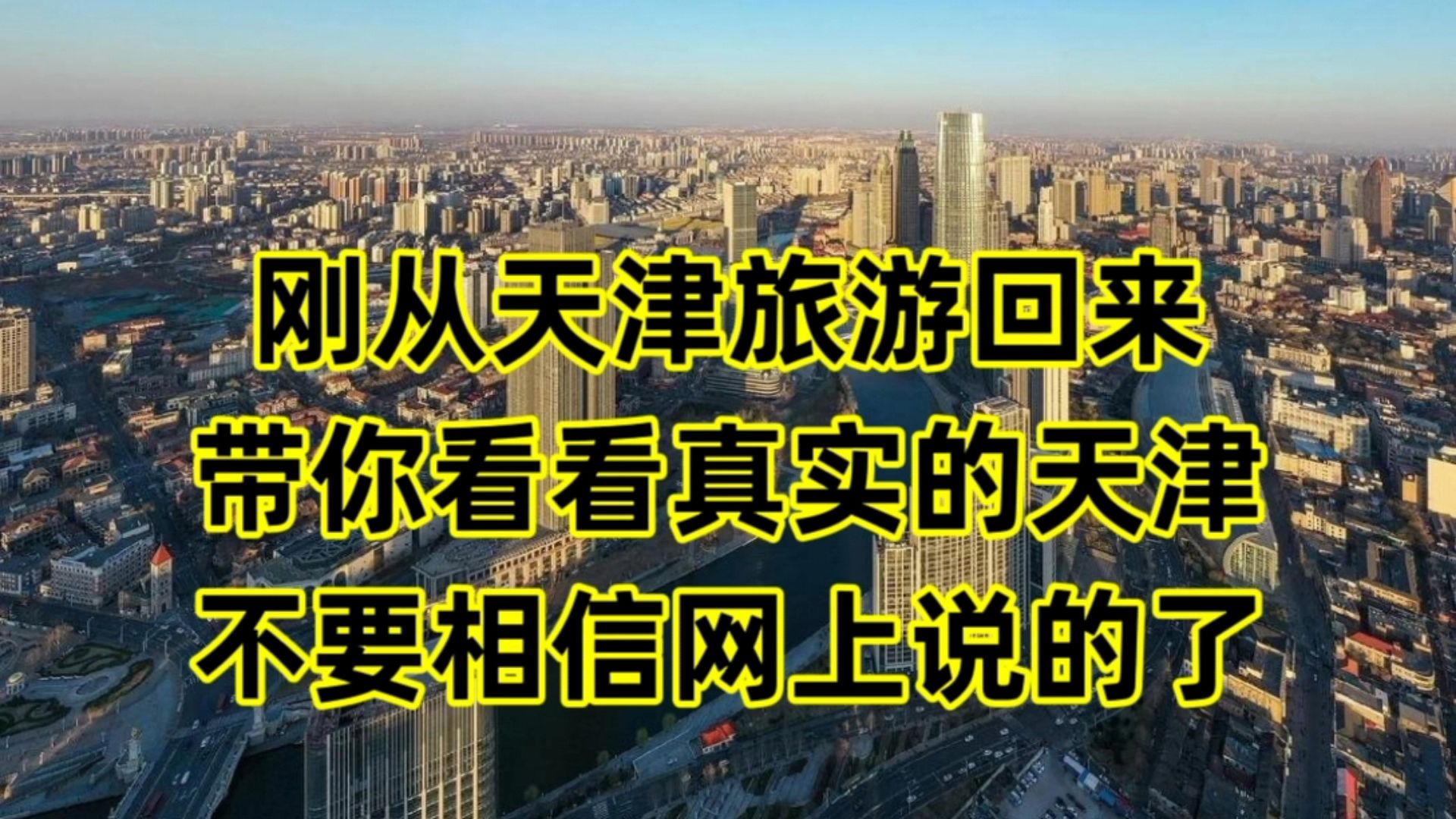 刚从天津旅游回来
带你看看真实的天津
不要相信网上说的了